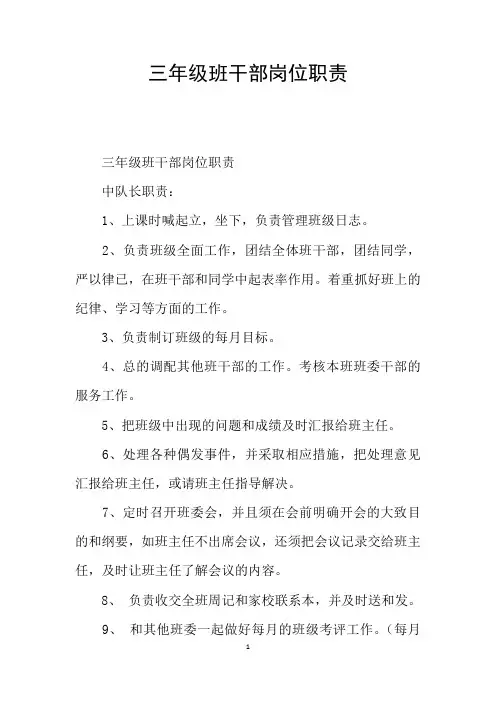 三年级班干部岗位职责

三年级班干部岗位职责

中队长职责：

1、上课时喊起立，坐下，负责管理班级日志。

2、负责班级全面工作，团结全体班干部，团结同学，严以律已，在班干部和同学中起表率作用。着重抓好班上的纪律、学习等方面的工作。

3、负责制订班级的每月目标。

4、总的调配其他班干部的工作。考核本班班委干部的服务工作。

5、把班级中出现的问题和成绩及时汇报给班主任。

6、处理各种偶发事件，并采取相应措施，把处理意见汇报给班主任，或请班主任指导解决。

7、定时召开班委会，并且须在会前明确开会的大致目的和纲要，如班主任不出席会议，还须把会议记录交给班主任，及时让班主任了解会议的内容。

8、 负责收交全班周记和家校联系本，并及时送和发。

9、 和其他班委一起做好每月的班级考评工作。（每月

1